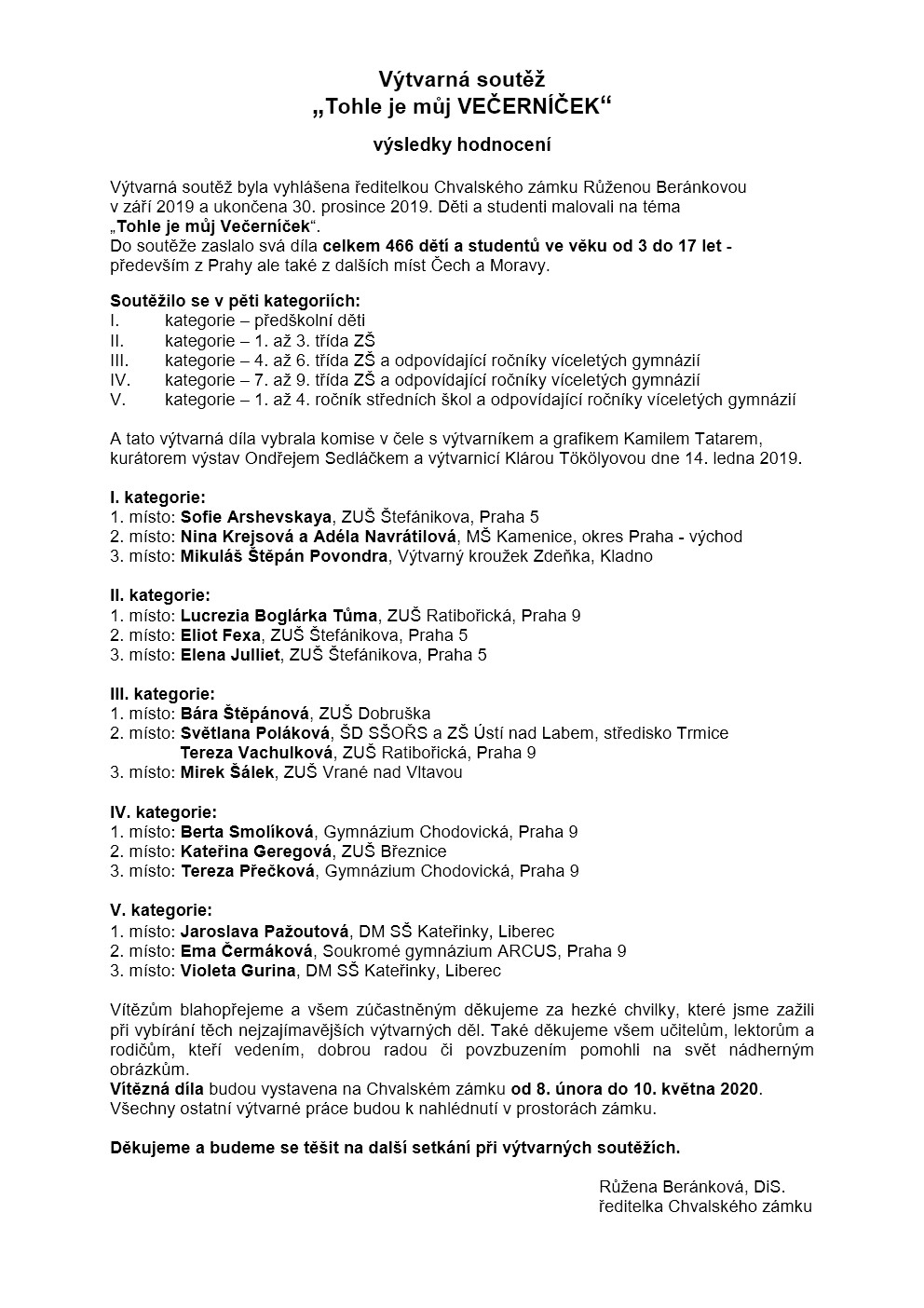 Výtvarná soutěž
„Tohle je můj VEČERNÍČEK“

výsledky hodnocení

Výtvarná soutěž byla vyhlášena ředitelkou Chvalského zámku Růženou Beránkovou v září 2019 a ukončena 30. prosince 2019. Děti a studenti malovali na téma „Tohle je můj Večerníček“.
Do soutěže zaslalo svá díla celkem 466 dětí a studentů ve věku od 3 do 17 let - především z Prahy ale také z dalších míst Čech a Moravy.

Soutěžilo se v pěti kategoriích:
I. kategorie – předškolní děti
II. kategorie – 1. až 3. třída ZŠ
III. kategorie – 4. až 6. třída ZŠ a odpovídající ročníky víceletých gymnázií
IV. kategorie – 7. až 9. třída ZŠ a odpovídající ročníky víceletých gymnázií
V. kategorie – 1. až 4. ročník středních škol a odpovídající ročníky víceletých gymnázií

A tato výtvarná díla vybrala komise v čele s výtvarníkem a grafikem Kamilem Tatarem, kurátorem výstav Ondřejem Sedláčkem a výtvarnicí Klárou Tökölyovou dne 14. ledna 2019.

I. kategorie:
1. místo: Sofie Arshevskaya, ZUŠ Štefánikova, Praha 5
2. místo: Nina Krejsová a Adéla Navrátilová, MŠ Kamenice, okres Praha - východ
3. místo: Mikuláš Štěpán Povondra, Výtvarný kroužek Zdeňka, Kladno

II. kategorie:
1. místo: Lucrezia Boglárka Tůma, ZUŠ Ratibořická, Praha 9
2. místo: Eliot Fexa, ZUŠ Štefánikova, Praha 5
3. místo: Elena Julliet, ZUŠ Štefánikova, Praha 5

III. kategorie:
1. místo: Bára Štěpánová, ZUŠ Dobruška
2. místo: Světlana Poláková, ŠD SŠOŘS a ZŠ Ústí nad Labem, středisko Trmice
Tereza Vachulková, ZUŠ Ratibořická, Praha 9
3. místo: Mirek Šálek, ZUŠ Vrané nad Vltavou

IV. kategorie:
1. místo: Berta Smolíková, Gymnázium Chodovická, Praha 9
2. místo: Kateřina Geregová, ZUŠ Březnice
3. místo: Tereza Přečková, Gymnázium Chodovická, Praha 9

V. kategorie:
1. místo: Jaroslava Pažoutová, DM SŠ Kateřinky, Liberec
2. místo: Ema Čermáková, Soukromé gymnázium ARCUS, Praha 9
3. místo: Violeta Gurina, DM SŠ Kateřinky, Liberec

Vítězům blahopřejeme a všem zúčastněným děkujeme za hezké chvilky, které jsme zažili při vybírání těch nejzajímavějších výtvarných děl. Také děkujeme všem učitelům, lektorům a rodičům, kteří vedením, dobrou radou či povzbuzením pomohli na svět nádherným obrázkům.
Vítězná díla budou vystavena na Chvalském zámku od 8. února do 10. května 2020.
Všechny ostatní výtvarné práce budou k nahlédnutí v prostorách zámku.

Děkujeme a budeme se těšit na další setkání při výtvarných soutěžích.

Růžena Beránková, DiS.
ředitelka Chvalského zámku